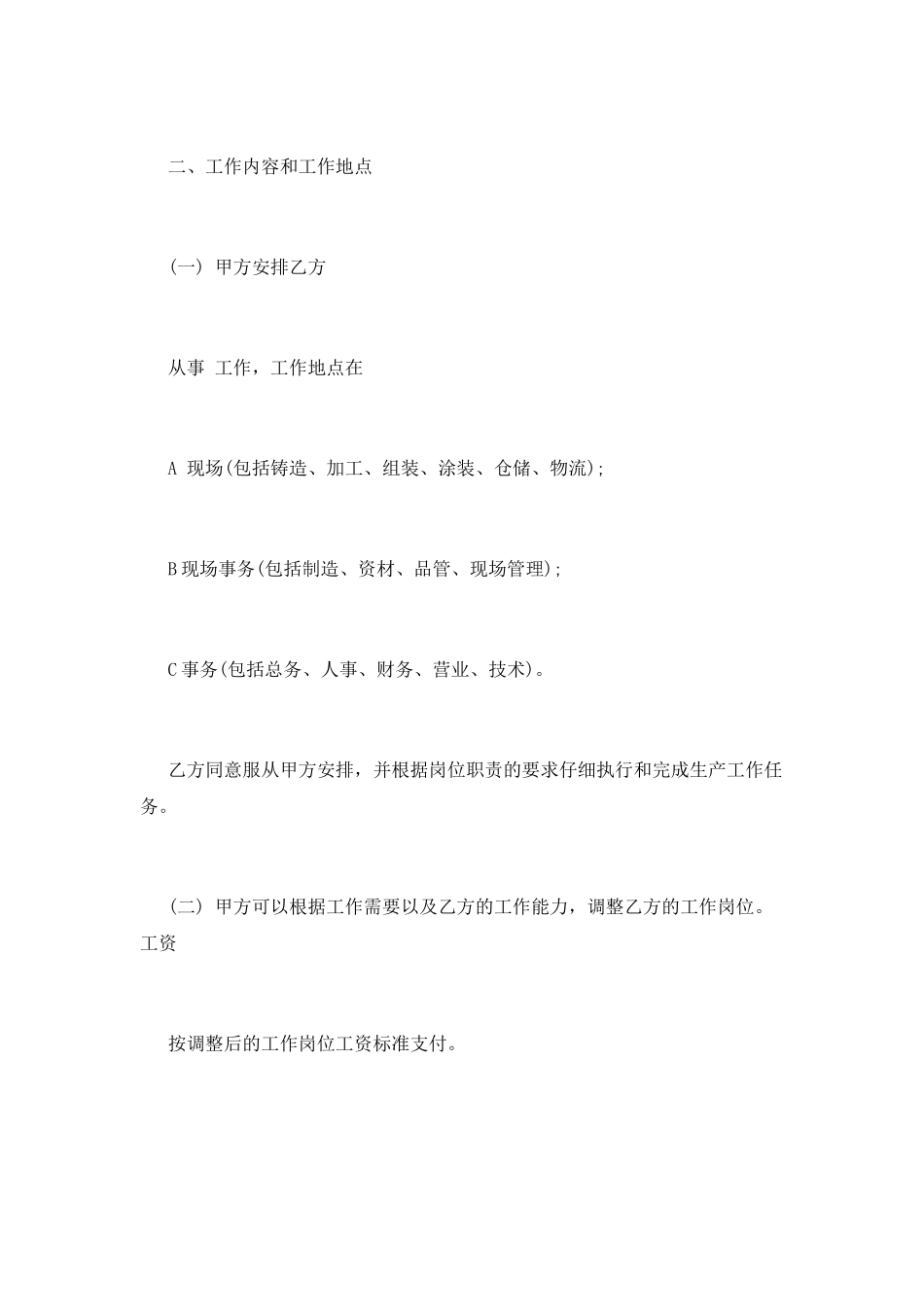 二、工作内容和工作地点

（一） 甲方安排乙方

从事 工作，工作地点在

A 现场(包括铸造、加工、组装、涂装、仓储、物流);

B现场事务(包括制造、资材、品管、现场管理);

C事务(包括总务、人事、财务、营业、技术)。

乙方同意服从甲方安排，并根据岗位职责的要求仔细执行和完成生产工作任务。

（二） 甲方可以根据工作需要以及乙方的工作能力，调整乙方的工作岗位。工资

按调整后的工作岗位工资标准支付。